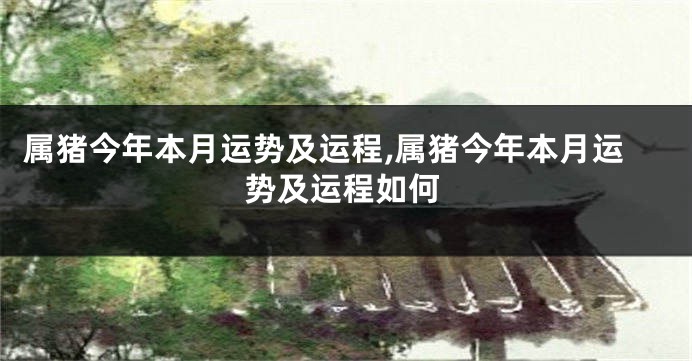 属猪今年本月运势及运程,属猪今年本月运势及运程如何